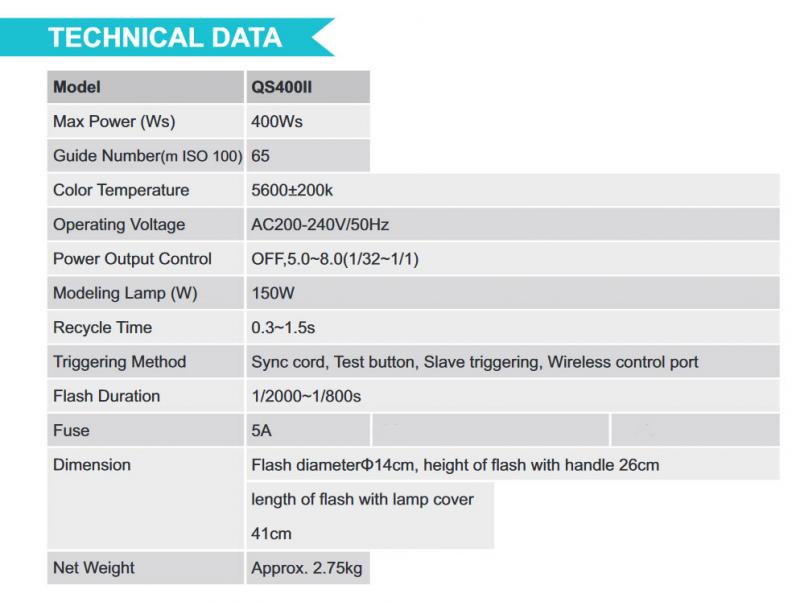 TECHNICAL DATA

| Model | QS400II |
|---|---|
| Max Power (Ws) | 400Ws |
| Guide Number(m ISO 100) | 65 |
| Color Temperature | 5600±200k |
| Operating Voltage | AC200-240V/50Hz |
| Power Output Control | OFF,5.0~8.0(1/32~1/1) |
| Modeling Lamp (W) | 150W |
| Recycle Time | 0.3~1.5s |
| Triggering Method | Sync cord, Test button, Slave triggering, Wireless control port |
| Flash Duration | 1/2000~1/800s |
| Fuse | 5A |
| Dimension | Flash diameterΦ14cm, height of flash with handle 26cm length of flash with lamp cover 41cm |
| Net Weight | Approx. 2.75kg |